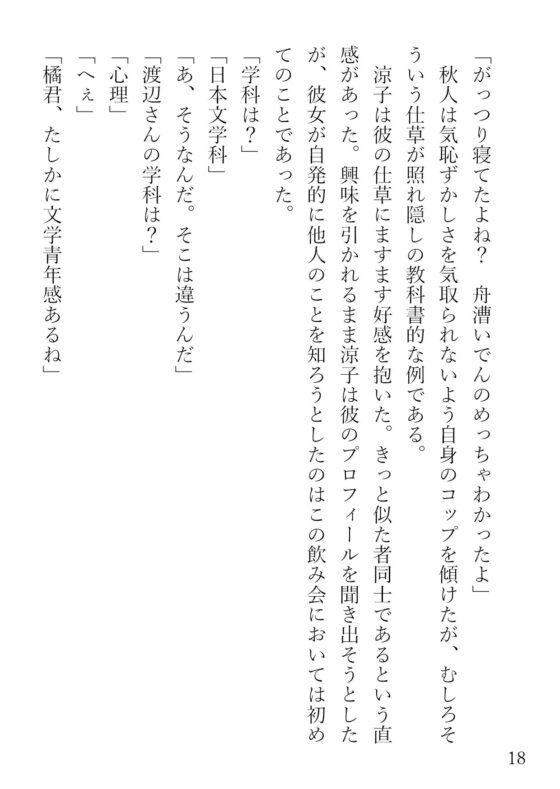 「がっつり寝てたよね？　舟漕いでんのめっちゃわかったよ」

秋人は気恥ずかしさを気取られないよう自身のコップを傾けたが、むしろそういう仕草が照れ隠しの教科書的な例である。

涼子は彼の仕草にますます好感を抱いた。きっと似た者同士であるという直感があった。興味を引かれるまま涼子は彼のプロフィールを聞き出そうとしたが、彼女が自発的に他人のことを知ろうとしたのはこの飲み会においては初めてのことであった。

「学科は？」

「日本文学科」

「あ、そうなんだ。そこは違うんだ」

「渡辺さんの学科は？」

「心理」

「へぇ」

「橘君、たしかに文学青年感あるね」

18